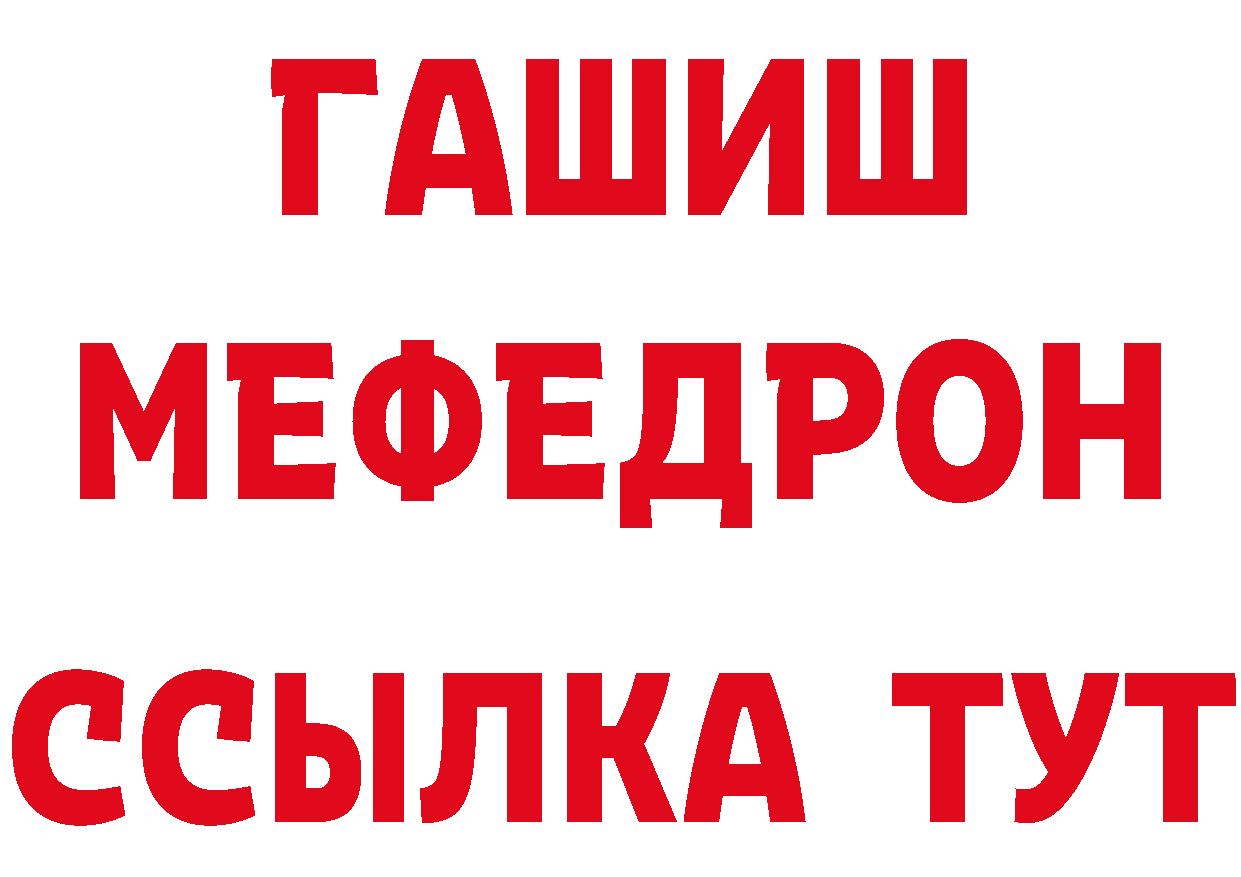 ГАШИШ
МЕФЕДРОН
ССЫЛКА ТУТ